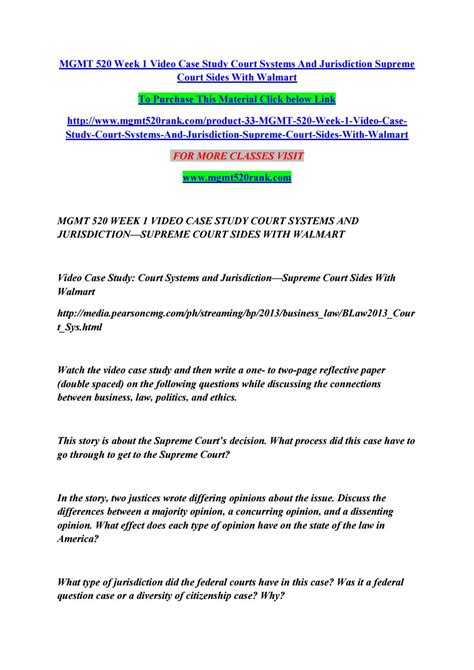 MGMT 520 Week 1 Video Case Study Court Systems And Jurisdiction Supreme Court Sides With Walmart

To Purchase This Material Click below Link

http://www.mgmt520rank.com/product-33-MGMT-520-Week-1-Video-Case-Study-Court-Systems-And-Jurisdiction-Supreme-Court-Sides-With-Walmart

FOR MORE CLASSES VISIT

www.mgmt520rank.com

MGMT 520 WEEK 1 VIDEO CASE STUDY COURT SYSTEMS AND JURISDICTION—SUPREME COURT SIDES WITH WALMART

Video Case Study: Court Systems and Jurisdiction—Supreme Court Sides With Walmart

http://media.pearsoncmg.com/ph/streaming/bp/2013/business_law/BLaw2013_Court_Sys.html

Watch the video case study and then write a one- to two-page reflective paper (double spaced) on the following questions while discussing the connections between business, law, politics, and ethics.

This story is about the Supreme Court's decision. What process did this case have to go through to get to the Supreme Court?

In the story, two justices wrote differing opinions about the issue. Discuss the differences between a majority opinion, a concurring opinion, and a dissenting opinion. What effect does each type of opinion have on the state of the law in America?

What type of jurisdiction did the federal courts have in this case? Was it a federal question case or a diversity of citizenship case? Why?